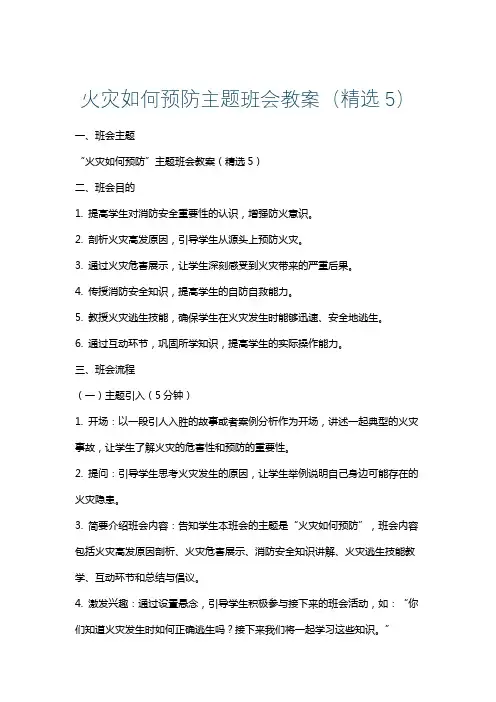 火灾如何预防主题班会教案（精选5）

一、班会主题

“火灾如何预防”主题班会教案（精选5）

二、班会目的

1. 提高学生对消防安全重要性的认识，增强防火意识。

2. 剖析火灾高发原因，引导学生从源头上预防火灾。

3. 通过火灾危害展示，让学生深刻感受到火灾带来的严重后果。

4. 传授消防安全知识，提高学生的自防自救能力。

5. 教授火灾逃生技能，确保学生在火灾发生时能够迅速、安全地逃生。

6. 通过互动环节，巩固所学知识，提高学生的实际操作能力。

三、班会流程

（一）主题引入（5分钟）

1. 开场：以一段引人入胜的故事或者案例分析作为开场，讲述一起典型的火灾事故，让学生了解火灾的危害性和预防的重要性。

2. 提问：引导学生思考火灾发生的原因，让学生举例说明自己身边可能存在的火灾隐患。

3. 简要介绍班会内容：告知学生本班会的主题是“火灾如何预防”，班会内容包括火灾高发原因剖析、火灾危害展示、消防安全知识讲解、火灾逃生技能教学、互动环节和总结与倡议。

4. 激发兴趣：通过设置悬念，引导学生积极参与接下来的班会活动，如：“你们知道火灾发生时如何正确逃生吗？接下来我们将一起学习这些知识。”